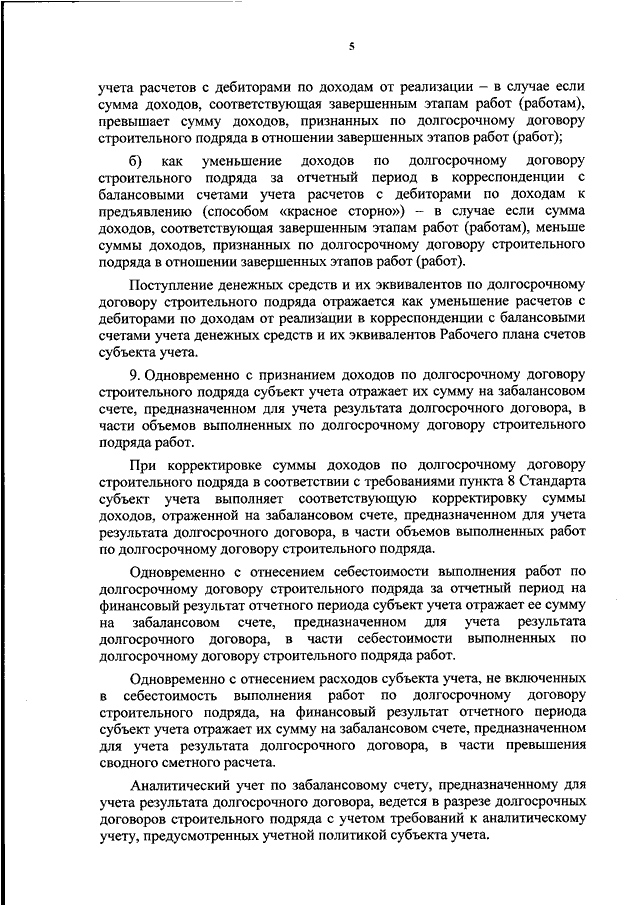 5

учета расчетов с дебиторами по доходам от реализации – в случае если сумма доходов, соответствующая завершенным этапам работ (работам), превышает сумму доходов, признанных по долгосрочному договору строительного подряда в отношении завершенных этапов работ (работ);

б) как уменьшение доходов по долгосрочному договору строительного подряда за отчетный период в корреспонденции с балансовыми счетами учета расчетов с дебиторами по доходам к предъявлению (способом «красное сторно») – в случае если сумма доходов, соответствующая завершенным этапам работ (работам), меньше суммы доходов, признанных по долгосрочному договору строительного подряда в отношении завершенных этапов работ (работ).

Поступление денежных средств и их эквивалентов по долгосрочному договору строительного подряда отражается как уменьшение расчетов с дебиторами по доходам от реализации в корреспонденции с балансовыми счетами учета денежных средств и их эквивалентов Рабочего плана счетов субъекта учета.

9. Одновременно с признанием доходов по долгосрочному договору строительного подряда субъект учета отражает их сумму на забалансовом счете, предназначенном для учета результата долгосрочного договора, в части объемов выполненных по долгосрочному договору строительного подряда работ.

При корректировке суммы доходов по долгосрочному договору строительного подряда в соответствии с требованиями пункта 8 Стандарта субъект учета выполняет соответствующую корректировку суммы доходов, отраженной на забалансовом счете, предназначенном для учета результата долгосрочного договора, в части объемов выполненных работ по долгосрочному договору строительного подряда.

Одновременно с отнесением себестоимости выполнения работ по долгосрочному договору строительного подряда за отчетный период на финансовый результат отчетного периода субъект учета отражает ее сумму на забалансовом счете, предназначенном для учета результата долгосрочного договора, в части себестоимости выполненных по долгосрочному договору строительного подряда работ.

Одновременно с отнесением расходов субъекта учета, не включенных в себестоимость выполнения работ по долгосрочному договору строительного подряда, на финансовый результат отчетного периода субъект учета отражает их сумму на забалансовом счете, предназначенном для учета результата долгосрочного договора, в части превышения сводного сметного расчета.

Аналитический учет по забалансовому счету, предназначенному для учета результата долгосрочного договора, ведется в разрезе долгосрочных договоров строительного подряда с учетом требований к аналитическому учету, предусмотренных учетной политикой субъекта учета.